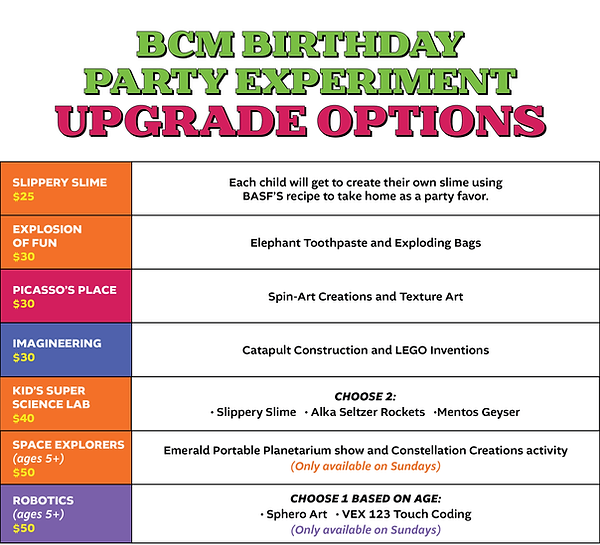 BCM BIRTHDAY PARTY EXPERIMENT UPGRADE OPTIONS

| | |
|---|---|
| SLIPPERY SLIME $25 | Each child will get to create their own slime using BASF'S recipe to take home as a party favor. |
| EXPLOSION OF FUN $30 | Elephant Toothpaste and Exploding Bags |
| PICASSO'S PLACE $30 | Spin-Art Creations and Texture Art |
| IMAGINEERING $30 | Catapult Construction and LEGO Inventions |
| KID'S SUPER SCIENCE LAB $40 | CHOOSE 2: • Slippery Slime • Alka Seltzer Rockets •Mentos Geyser |
| SPACE EXPLORERS (ages 5+) $50 | Emerald Portable Planetarium show and Constellation Creations activity (Only available on Sundays) |
| ROBOTICS (ages 5+) $50 | CHOOSE 1 BASED ON AGE: • Sphero Art • VEX 123 Touch Coding (Only available on Sundays) |